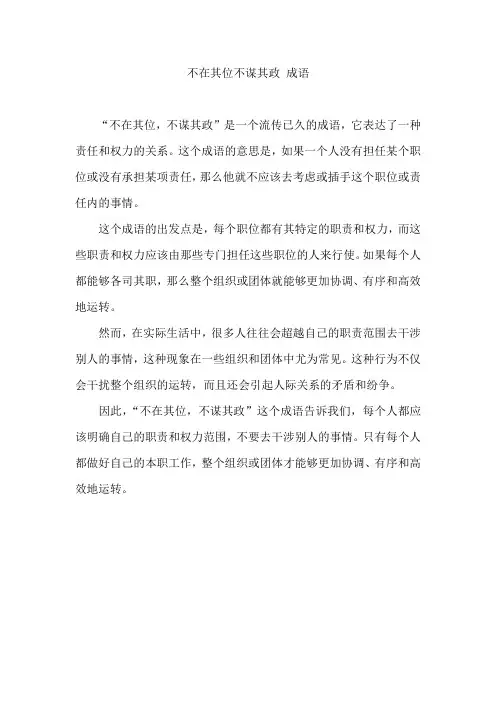 不在其位不谋其政 成语

“不在其位，不谋其政”是一个流传已久的成语，它表达了一种责任和权力的关系。这个成语的意思是，如果一个人没有担任某个职位或没有承担某项责任，那么他就不应该去考虑或插手这个职位或责任内的事情。

这个成语的出发点是，每个职位都有其特定的职责和权力，而这些职责和权力应该由那些专门担任这些职位的人来行使。如果每个人都能够各司其职，那么整个组织或团体就能够更加协调、有序和高效地运转。

然而，在实际生活中，很多人往往会超越自己的职责范围去干涉别人的事情，这种现象在一些组织和团体中尤为常见。这种行为不仅会干扰整个组织的运转，而且还会引起人际关系的矛盾和纷争。

因此，“不在其位，不谋其政”这个成语告诉我们，每个人都应该明确自己的职责和权力范围，不要去干涉别人的事情。只有每个人都做好自己的本职工作，整个组织或团体才能够更加协调、有序和高效地运转。